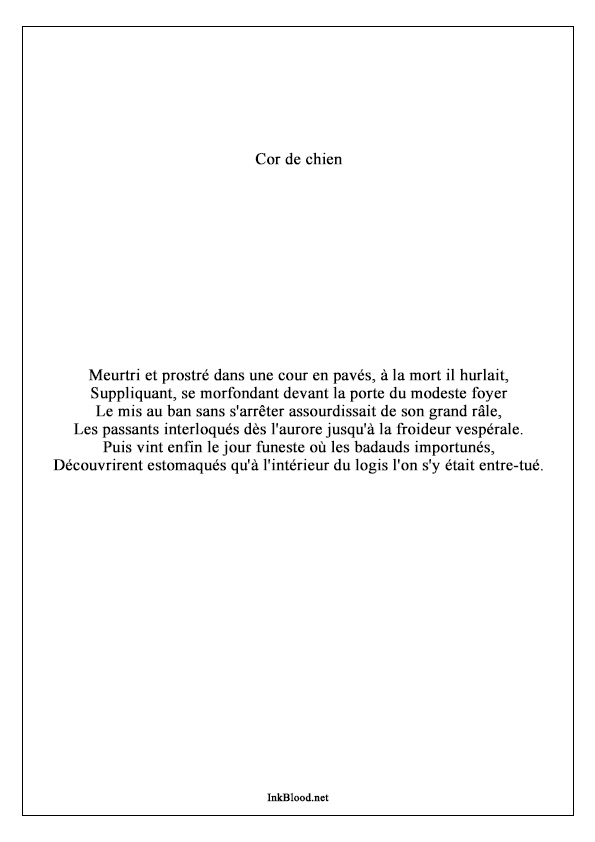 Cor de chien

Meurtri et prostré dans une cour en pavés, à la mort il hurlait,
Suppliquant, se morfondant devant la porte du modeste foyer
Le mis au ban sans s'arrêter assourdissait de son grand râle,
Les passants interloqués dès l'aurore jusqu'à la froideur vespérale.
Puis vint enfin le jour funeste où les badauds importunés,
Découvrirent estomaqués qu'à l'intérieur du logis l'on s'y était entre-tué.

InkBlood.net